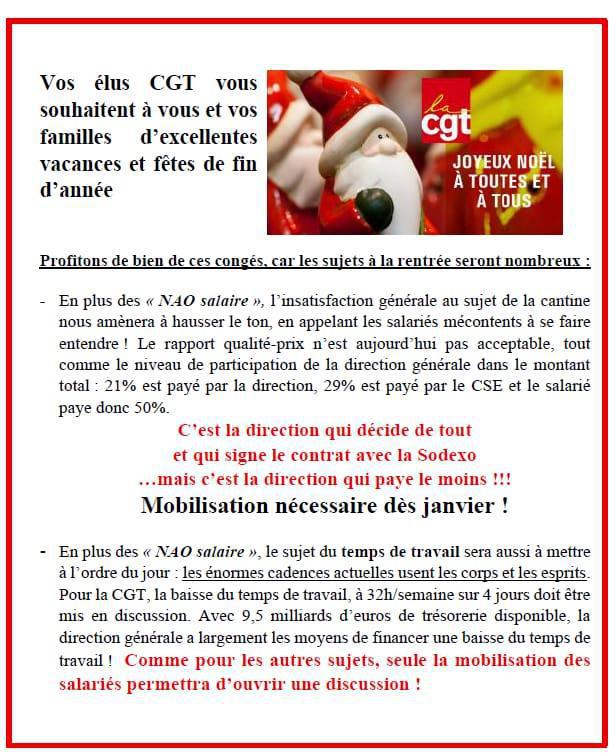 Vos élus CGT vous souhaitent à vous et vos familles d'excellentes vacances et fêtes de fin d'année

la cgt

JOYEUX NOËL À TOUTES ET À TOUS

Profitons de bien de ces congés, car les sujets à la rentrée seront nombreux :

- En plus des « NAO salaire », l'insatisfaction générale au sujet de la cantine nous amènera à hausser le ton, en appelant les salariés mécontents à se faire entendre ! Le rapport qualité-prix n'est aujourd'hui pas acceptable, tout comme le niveau de participation de la direction générale dans le montant total : 21% est payé par la direction, 29% est payé par le CSE et le salarié paye donc 50%.

C'est la direction qui décide de tout et qui signe le contrat avec la Sodexo …mais c'est la direction qui paye le moins !!!

Mobilisation nécessaire dès janvier !

- En plus des « NAO salaire », le sujet du temps de travail sera aussi à mettre à l'ordre du jour : les énormes cadences actuelles usent les corps et les esprits. Pour la CGT, la baisse du temps de travail, à 32h/semaine sur 4 jours doit être mis en discussion. Avec 9,5 milliards d'euros de trésorerie disponible, la direction générale a largement les moyens de financer une baisse du temps de travail ! Comme pour les autres sujets, seule la mobilisation des salariés permettra d'ouvrir une discussion !